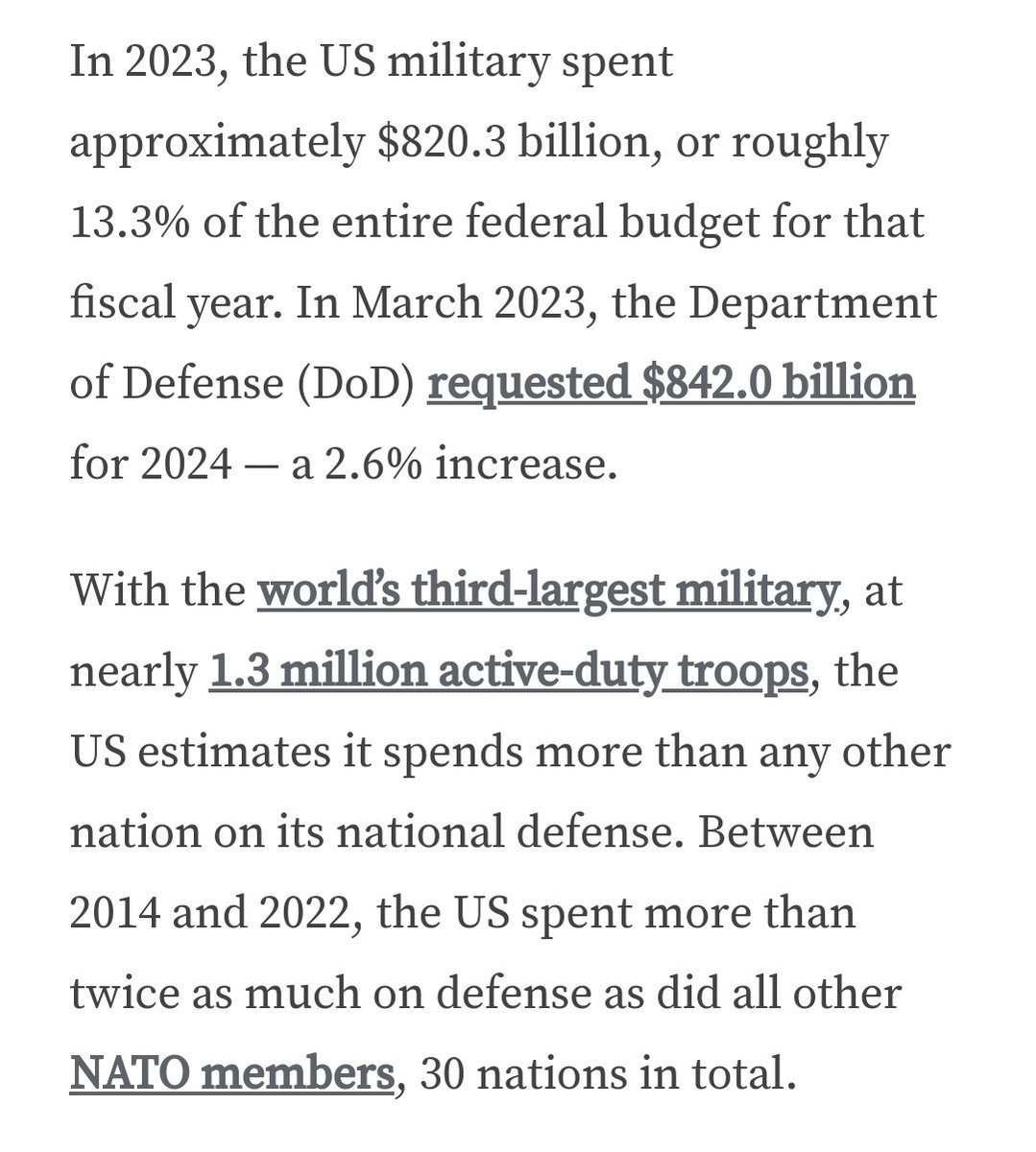 In 2023, the US military spent approximately \$820.3 billion, or roughly 13.3% of the entire federal budget for that fiscal year. In March 2023, the Department of Defense (DoD) requested \$842.0 billion for 2024 — a 2.6% increase.

With the world's third-largest military, at nearly 1.3 million active-duty troops, the US estimates it spends more than any other nation on its national defense. Between 2014 and 2022, the US spent more than twice as much on defense as did all other NATO members, 30 nations in total.